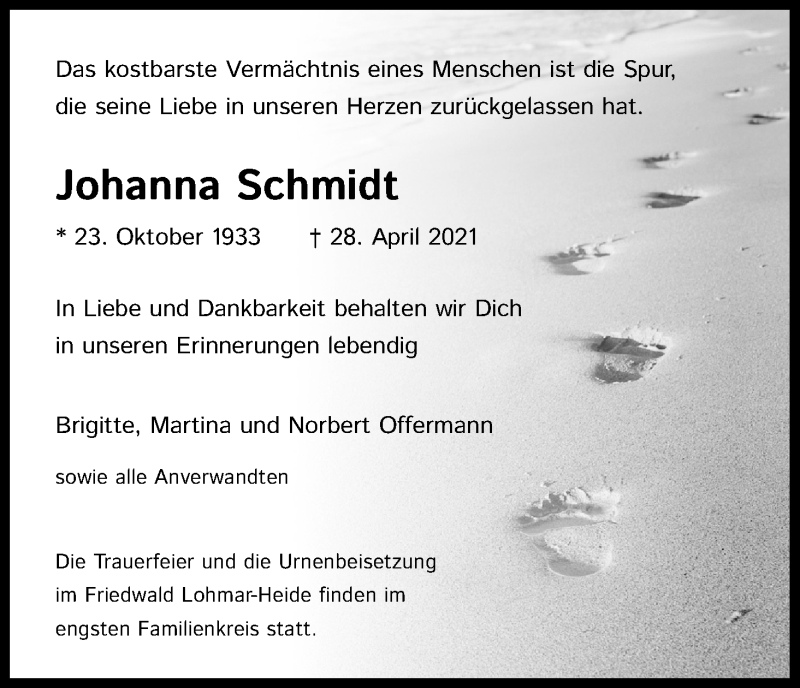 Das kostbarste Vermächtnis eines Menschen ist die Spur, die seine Liebe in unseren Herzen zurückgelassen hat.

Johanna Schmidt

* 23. Oktober 1933 † 28. April 2021

In Liebe und Dankbarkeit behalten wir Dich in unseren Erinnerungen lebendig

Brigitte, Martina und Norbert Offermann

sowie alle Anverwandten

Die Trauerfeier und die Urnenbeisetzung im Friedwald Lohmar-Heide finden im engsten Familienkreis statt.